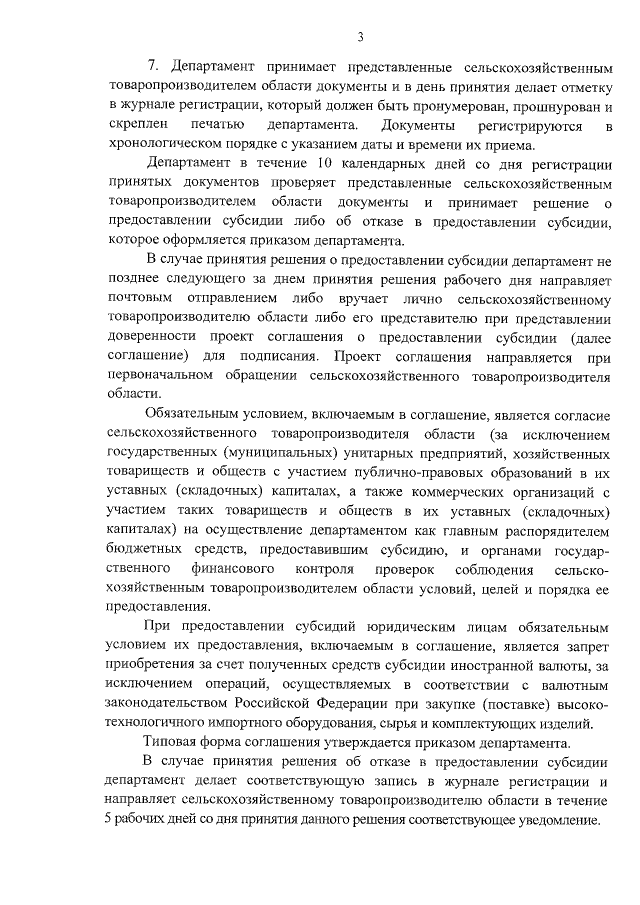 3

7. Департамент принимает представленные сельскохозяйственным товаропроизводителем области документы и в день принятия делает отметку в журнале регистрации, который должен быть пронумерован, прошнурован и скреплен печатью департамента. Документы регистрируются в хронологическом порядке с указанием даты и времени их приема.

Департамент в течение 10 календарных дней со дня регистрации принятых документов проверяет представленные сельскохозяйственным товаропроизводителем области документы и принимает решение о предоставлении субсидии либо об отказе в предоставлении субсидии, которое оформляется приказом департамента.

В случае принятия решения о предоставлении субсидии департамент не позднее следующего за днем принятия решения рабочего дня направляет почтовым отправлением либо вручает лично сельскохозяйственному товаропроизводителю области либо его представителю при представлении доверенности проект соглашения о предоставлении субсидии (далее соглашение) для подписания. Проект соглашения направляется при первоначальном обращении сельскохозяйственного товаропроизводителя области.

Обязательным условием, включаемым в соглашение, является согласие сельскохозяйственного товаропроизводителя области (за исключением государственных (муниципальных) унитарных предприятий, хозяйственных товариществ и обществ с участием публично-правовых образований в их уставных (складочных) капиталах, а также коммерческих организаций с участием таких товариществ и обществ в их уставных (складочных) капиталах) на осуществление департаментом как главным распорядителем бюджетных средств, предоставившим субсидию, и органами государственного финансового контроля проверок соблюдения сельскохозяйственным товаропроизводителем области условий, целей и порядка ее предоставления.

При предоставлении субсидий юридическим лицам обязательным условием их предоставления, включаемым в соглашение, является запрет приобретения за счет полученных средств субсидии иностранной валюты, за исключением операций, осуществляемых в соответствии с валютным законодательством Российской Федерации при закупке (поставке) высокотехнологичного импортного оборудования, сырья и комплектующих изделий.

Типовая форма соглашения утверждается приказом департамента.

В случае принятия решения об отказе в предоставлении субсидии департамент делает соответствующую запись в журнале регистрации и направляет сельскохозяйственному товаропроизводителю области в течение 5 рабочих дней со дня принятия данного решения соответствующее уведомление.